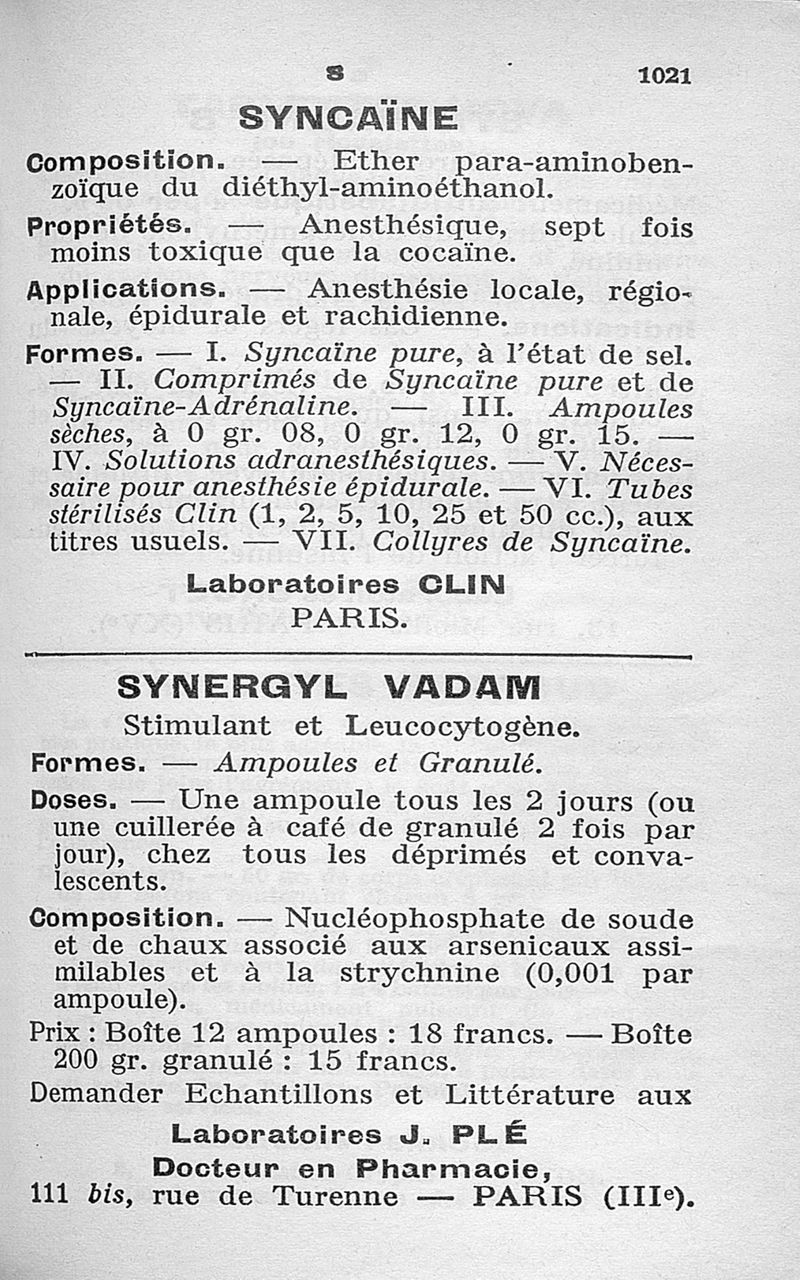 S 1021

SYNCAÏNE

Composition. — Ether para-aminobenzoïque du diéthyl-aminoéthanol.

Propriétés. — Anesthésique, sept fois moins toxique que la cocaïne.

Applications. — Anesthésie locale, régionale, épidurale et rachidienne.

Formes. — I. Syncaïne pure, à l'état de sel. — II. Comprimés de Syncaïne pure et de Syncaïne-Adrénaline. — III. Ampoules sèches, à 0 gr. 08, 0 gr. 12, 0 gr. 15. — IV. Solutions adranesthésiques. — V. Nécessaire pour anesthésie épidurale. — VI. Tubes stérilisés Clin (1, 2, 5, 10, 25 et 50 cc.), aux titres usuels. — VII. Collyres de Syncaïne.

Laboratoires CLIN
PARIS.

SYNERGYL VADAM

Stimulant et Leucocytogène.

Formes. — Ampoules et Granulé.

Doses. — Une ampoule tous les 2 jours (ou une cuillerée à café de granulé 2 fois par jour), chez tous les déprimés et convalescents.

Composition. — Nucléophosphate de soude et de chaux associé aux arsenicaux assimilables et à la strychnine (0,001 par ampoule).

Prix : Boîte 12 ampoules : 18 francs. — Boîte 200 gr. granulé : 15 francs.

Demander Echantillons et Littérature aux

Laboratoires J. PLÉ
Docteur en Pharmacie,
111 bis, rue de Turenne — PARIS (IIIe).